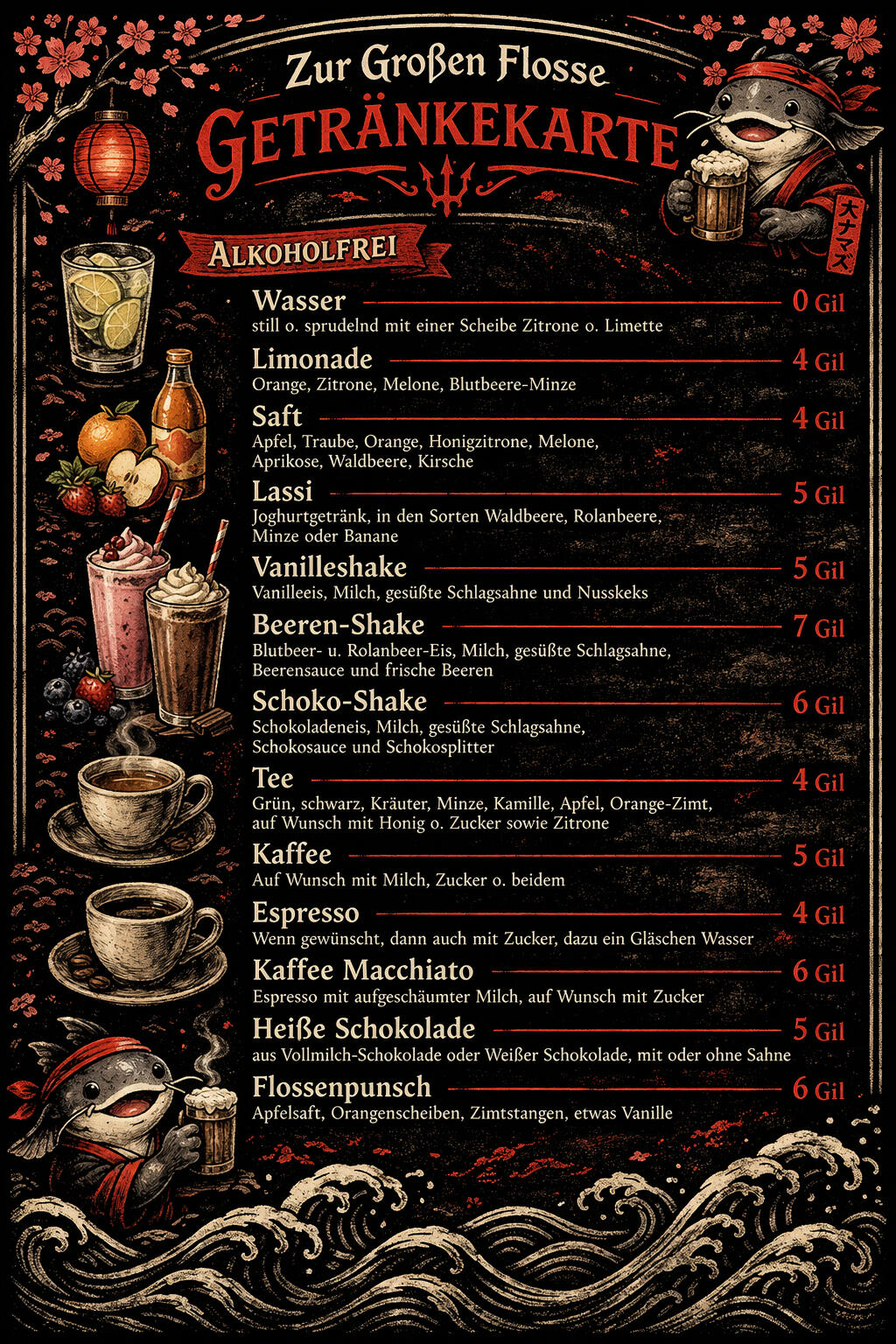 Zur Großen Flosse
GETRÄNKEKARTE

大ナマズ

ALKOHOLFREI

Wasser 0 Gil
still o. sprudelnd mit einer Scheibe Zitrone o. Limette

Limonade 4 Gil
Orange, Zitrone, Melone, Blutbeere-Minze

Saft 4 Gil
Apfel, Traube, Orange, Honigzitrone, Melone, Aprikose, Waldbeere, Kirsche

Lassi 5 Gil
Joghurtgetränk, in den Sorten Waldbeere, Rolanbeere, Minze oder Banane

Vanilleshake 5 Gil
Vanilleeis, Milch, gesüßte Schlagsahne und Nusskeks

Beeren-Shake 7 Gil
Blutbeer- u. Rolanbeer-Eis, Milch, gesüßte Schlagsahne, Beerensauce und frische Beeren

Schoko-Shake 6 Gil
Schokoladeneis, Milch, gesüßte Schlagsahne, Schokosauce und Schokosplitter

Tee 4 Gil
Grün, schwarz, Kräuter, Minze, Kamille, Apfel, Orange-Zimt, auf Wunsch mit Honig o. Zucker sowie Zitrone

Kaffee 5 Gil
Auf Wunsch mit Milch, Zucker o. beidem

Espresso 4 Gil
Wenn gewünscht, dann auch mit Zucker, dazu ein Gläschen Wasser

Kaffee Macchiato 6 Gil
Espresso mit aufgeschäumter Milch, auf Wunsch mit Zucker

Heiße Schokolade 5 Gil
aus Vollmilch-Schokolade oder Weißer Schokolade, mit oder ohne Sahne

Flossenpunsch 6 Gil
Apfelsaft, Orangenscheiben, Zimtstangen, etwas Vanille